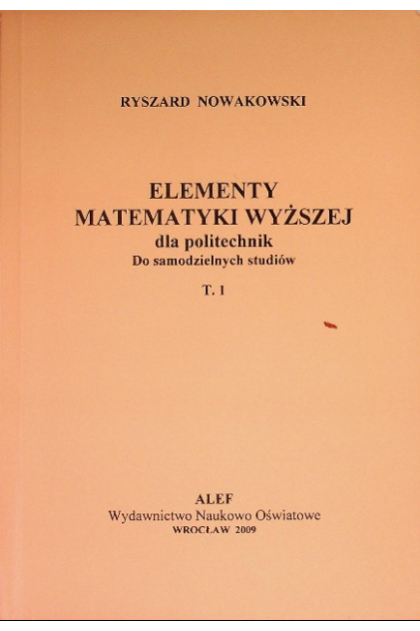 RYSZARD NOWAKOWSKI

ELEMENTY
MATEMATYKI WYŻSZEJ
dla politechnik
Do samodzielnych studiów

T. 1

ALEF
Wydawnictwo Naukowo Oświatowe
WROCŁAW 2009